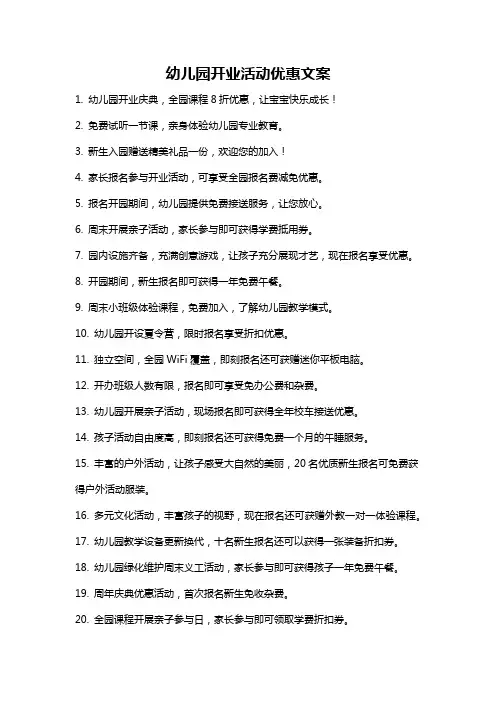 幼儿园开业活动优惠文案

1. 幼儿园开业庆典，全园课程 8 折优惠，让宝宝快乐成长！

2. 免费试听一节课，亲身体验幼儿园专业教育。

3. 新生入园赠送精美礼品一份，欢迎您的加入！

4. 家长报名参与开业活动，可享受全园报名费减免优惠。

5. 报名开园期间，幼儿园提供免费接送服务，让您放心。

6. 周末开展亲子活动，家长参与即可获得学费抵用券。

7. 园内设施齐备，充满创意游戏，让孩子充分展现才艺，现在报名享受优惠。

8. 开园期间，新生报名即可获得一年免费午餐。

9. 周末小班级体验课程，免费加入，了解幼儿园教学模式。

10. 幼儿园开设夏令营，限时报名享受折扣优惠。

11. 独立空间，全园 WiFi 覆盖，即刻报名还可获赠迷你平板电脑。

12. 开办班级人数有限，报名即可享受免办公费和杂费。

13. 幼儿园开展亲子活动，现场报名即可获得全年校车接送优惠。

14. 孩子活动自由度高，即刻报名还可获得免费一个月的午睡服务。

15. 丰富的户外活动，让孩子感受大自然的美丽，20 名优质新生报名可免费获得户外活动服装。

16. 多元文化活动，丰富孩子的视野，现在报名还可获赠外教一对一体验课程。

17. 幼儿园教学设备更新换代，十名新生报名还可以获得一张装备折扣券。

18. 幼儿园绿化维护周末义工活动，家长参与即可获得孩子一年免费午餐。

19. 周年庆典优惠活动，首次报名新生免收杂费。

20. 全园课程开展亲子参与日，家长参与即可领取学费折扣券。